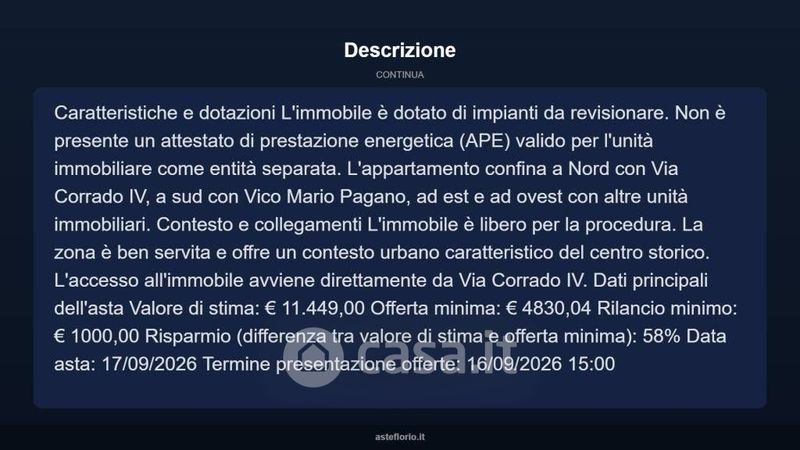 Descrizione

CONTINUA

Caratteristiche e dotazioni L'immobile è dotato di impianti da revisionare. Non è presente un attestato di prestazione energetica (APE) valido per l'unità immobiliare come entità separata. L'appartamento confina a Nord con Via Corrado IV, a sud con Vico Mario Pagano, ad est e ad ovest con altre unità immobiliari. Contesto e collegamenti L'immobile è libero per la procedura. La zona è ben servita e offre un contesto urbano caratteristico del centro storico. L'accesso all'immobile avviene direttamente da Via Corrado IV. Dati principali dell'asta Valore di stima: € 11.449,00 Offerta minima: € 4830,04 Rilancio minimo: € 1000,00 Risparmio (differenza tra valore di stima e offerta minima): 58% Data asta: 17/09/2026 Termine presentazione offerte: 16/09/2026 15:00

casa.it

asteflorio.it